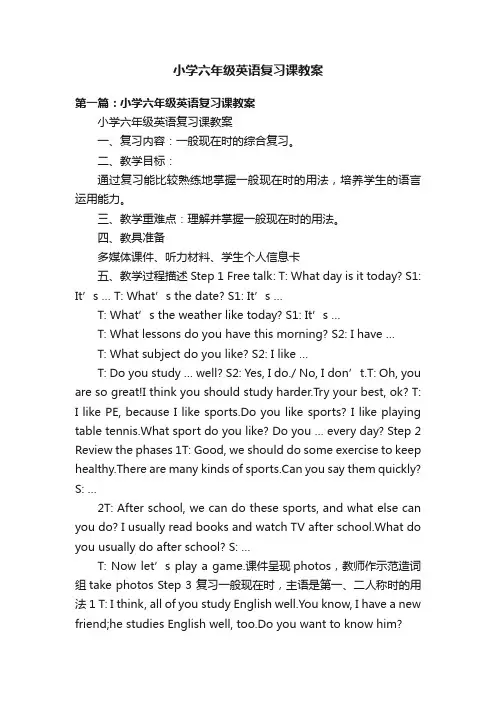 小学六年级英语复习课教案

第一篇：小学六年级英语复习课教案

小学六年级英语复习课教案

一、复习内容：一般现在时的综合复习。

二、教学目标：

通过复习能比较熟练地掌握一般现在时的用法，培养学生的语言运用能力。

三、教学重难点：理解并掌握一般现在时的用法。

四、教具准备

多媒体课件、听力材料、学生个人信息卡

五、教学过程描述 Step 1 Free talk: T: What day is it today? S1: It’s ... T: What’s the date? S1: It’s ...

T: What’s the weather like today? S1: It’s ...

T: What lessons do you have this morning? S2: I have ...

T: What subject do you like? S2: I like ...

T: Do you study ... well? S2: Yes, I do./ No, I don’t.T: Oh, you are so great!I think you should study harder.Try your best, ok? T: I like PE, because I like sports.Do you like sports? I like playing table tennis.What sport do you like? Do you ... every day? Step 2 Review the phases 1T: Good, we should do some exercise to keep healthy.There are many kinds of sports.Can you say them quickly? S: ...

2T: After school, we can do these sports, and what else can you do? I usually read books and watch TV after school.What do you usually do after school? S: ...

T: Now let’s play a game.课件呈现 photos，教师作示范造词组 take photos Step 3 复习一般现在时，主语是第一、二人称时的用法 1 T: I think, all of you study English well.You know, I have a new friend;he studies English well, too.Do you want to know him?